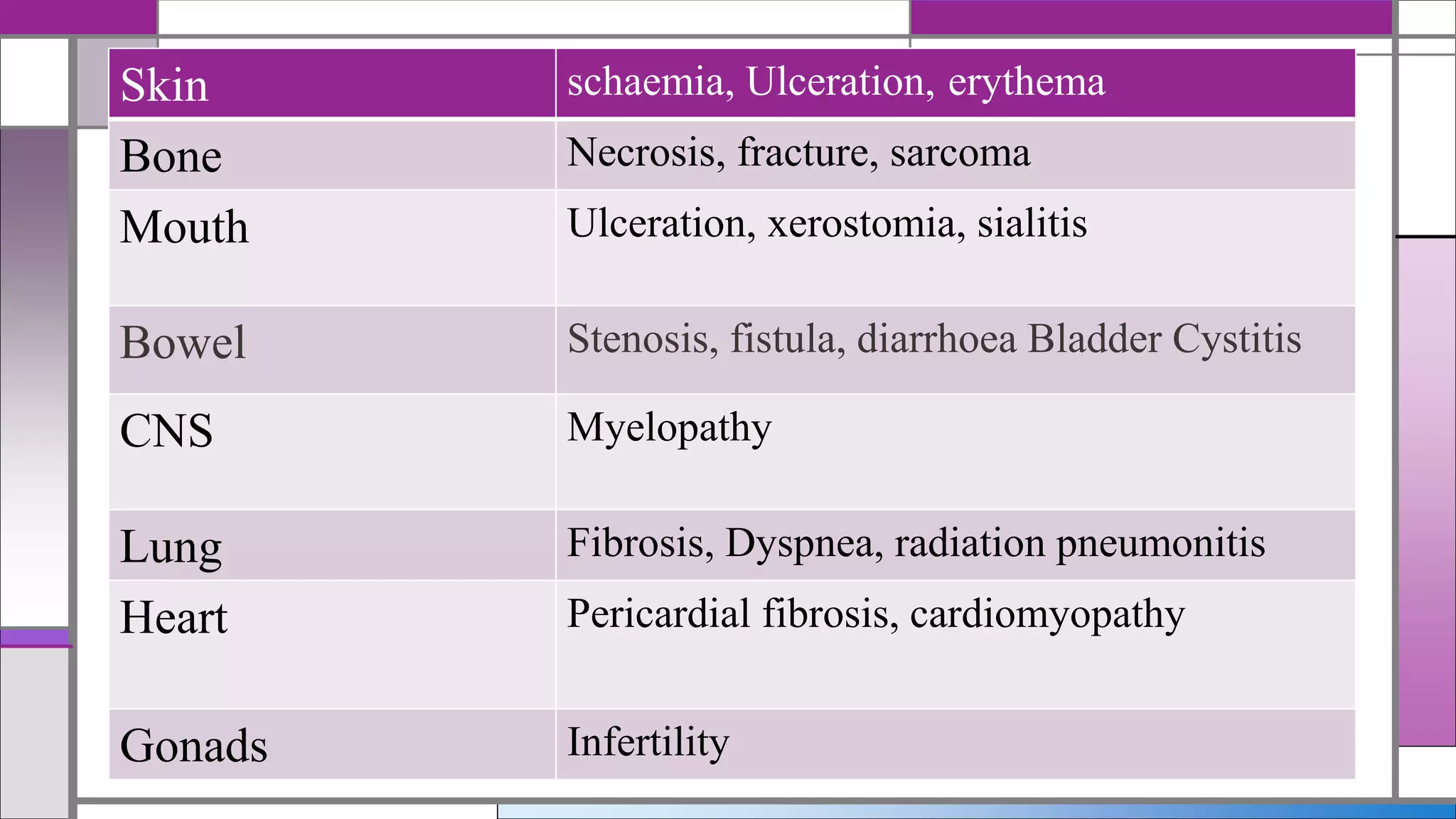 | Skin | schaemia, Ulceration, erythema |
|---|---|
| Bone | Necrosis, fracture, sarcoma |
| Mouth | Ulceration, xerostomia, sialitis |
| Bowel | Stenosis, fistula, diarrhoea Bladder Cystitis |
| CNS | Myelopathy |
| Lung | Fibrosis, Dyspnea, radiation pneumonitis |
| Heart | Pericardial fibrosis, cardiomyopathy |
| Gonads | Infertility |